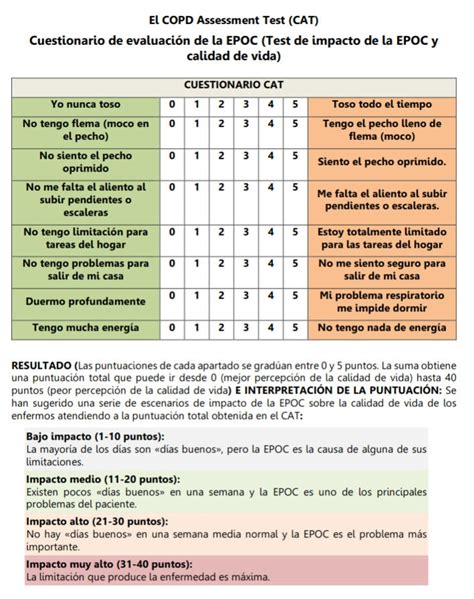 El COPD Assessment Test (CAT)

Cuestionario de evaluación de la EPOC (Test de impacto de la EPOC y calidad de vida)

| CUESTIONARIO CAT | | | | | | | |
|---|---|---|---|---|---|---|---|
| Yo nunca toso | 0 | 1 | 2 | 3 | 4 | 5 | Toso todo el tiempo |
| No tengo flema (moco en el pecho) | 0 | 1 | 2 | 3 | 4 | 5 | Tengo el pecho lleno de flema (moco) |
| No siento el pecho oprimido | 0 | 1 | 2 | 3 | 4 | 5 | Siento el pecho oprimido. |
| No me falta el aliento al subir pendientes o escaleras | 0 | 1 | 2 | 3 | 4 | 5 | Me falta el aliento al subir pendientes o escaleras. |
| No tengo limitación para tareas del hogar | 0 | 1 | 2 | 3 | 4 | 5 | Estoy totalmente limitado para las tareas del hogar |
| No tengo problemas para salir de mi casa | 0 | 1 | 2 | 3 | 4 | 5 | No me siento seguro para salir de mi casa |
| Duermo profundamente | 0 | 1 | 2 | 3 | 4 | 5 | Mi problema respiratorio me impide dormir |
| Tengo mucha energía | 0 | 1 | 2 | 3 | 4 | 5 | No tengo nada de energía |

RESULTADO (Las puntuaciones de cada apartado se gradúan entre 0 y 5 puntos. La suma obtiene una puntuación total que puede ir desde 0 (mejor percepción de la calidad de vida) hasta 40 puntos (peor percepción de la calidad de vida) E INTERPRETACIÓN DE LA PUNTUACIÓN: Se han sugerido una serie de escenarios de impacto de la EPOC sobre la calidad de vida de los enfermos atendiendo a la puntuación total obtenida en el CAT:

Bajo impacto (1-10 puntos):
La mayoría de los días son «días buenos», pero la EPOC es la causa de alguna de sus limitaciones.

Impacto medio (11-20 puntos):
Existen pocos «días buenos» en una semana y la EPOC es uno de los principales problemas del paciente.

Impacto alto (21-30 puntos):
No hay «días buenos» en una semana media normal y la EPOC es el problema más importante.

Impacto muy alto (31-40 puntos):
La limitación que produce la enfermedad es máxima.